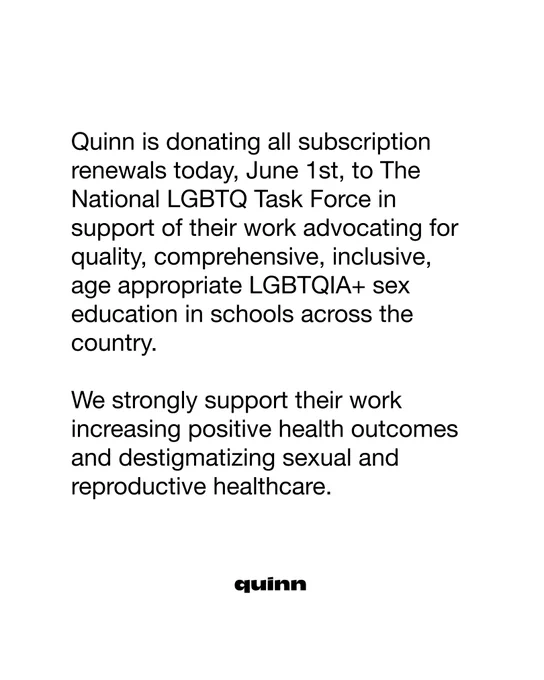 Quinn is donating all subscription renewals today, June 1st, to The National LGBTQ Task Force in support of their work advocating for quality, comprehensive, inclusive, age appropriate LGBTQIA+ sex education in schools across the country.

We strongly support their work increasing positive health outcomes and destigmatizing sexual and reproductive healthcare.

quinn